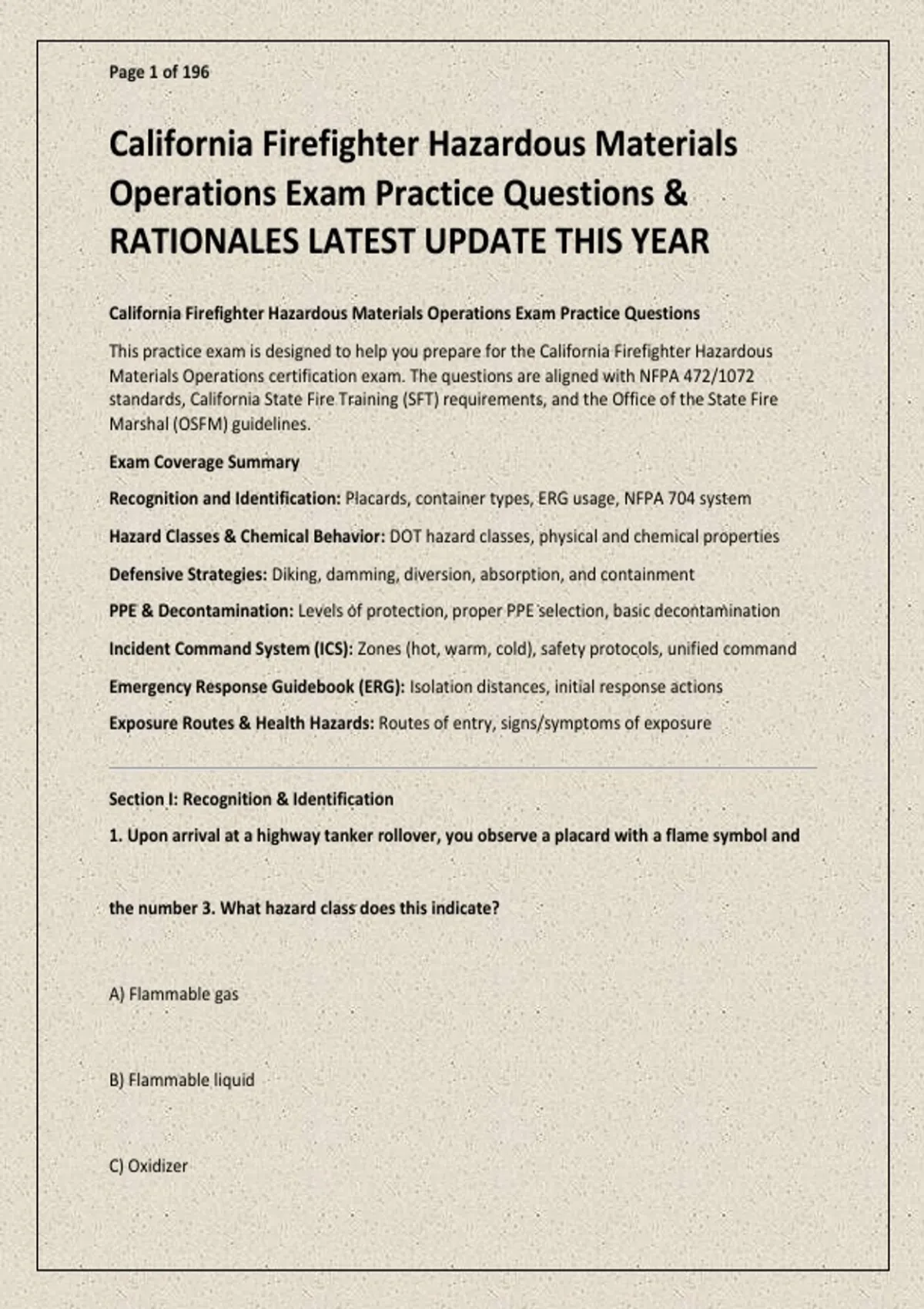 Page 1 of 196

California Firefighter Hazardous Materials Operations Exam Practice Questions & RATIONALES LATEST UPDATE THIS YEAR

California Firefighter Hazardous Materials Operations Exam Practice Questions

This practice exam is designed to help you prepare for the California Firefighter Hazardous Materials Operations certification exam. The questions are aligned with NFPA 472/1072 standards, California State Fire Training (SFT) requirements, and the Office of the State Fire Marshal (OSFM) guidelines.

Exam Coverage Summary

Recognition and Identification: Placards, container types, ERG usage, NFPA 704 system

Hazard Classes & Chemical Behavior: DOT hazard classes, physical and chemical properties

Defensive Strategies: Diking, damming, diversion, absorption, and containment

PPE & Decontamination: Levels of protection, proper PPE selection, basic decontamination

Incident Command System (ICS): Zones (hot, warm, cold), safety protocols, unified command

Emergency Response Guidebook (ERG): Isolation distances, initial response actions

Exposure Routes & Health Hazards: Routes of entry, signs/symptoms of exposure

Section I: Recognition & Identification

1. Upon arrival at a highway tanker rollover, you observe a placard with a flame symbol and the number 3. What hazard class does this indicate?

A) Flammable gas

B) Flammable liquid

C) Oxidizer